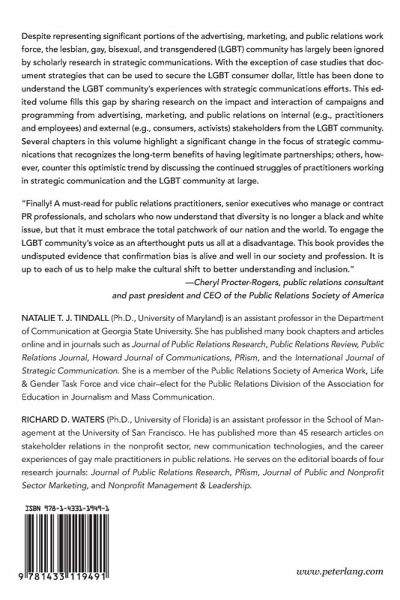 Despite representing significant portions of the advertising, marketing, and public relations work force, the lesbian, gay, bisexual, and transgendered (LGBT) community has largely been ignored by scholarly research in strategic communications. With the exception of case studies that document strategies that can be used to secure the LGBT consumer dollar, little has been done to understand the LGBT community's experiences with strategic communications efforts. This edited volume fills this gap by sharing research on the impact and interaction of campaigns and programming from advertising, marketing, and public relations on internal (e.g., practitioners and employees) and external (e.g., consumers, activists) stakeholders from the LGBT community. Several chapters in this volume highlight a significant change in the focus of strategic communications that recognizes the long-term benefits of having legitimate partnerships; others, however, counter this optimistic trend by discussing the continued struggles of practitioners working in strategic communication and the LGBT community at large.

"Finally! A must-read for public relations practitioners, senior executives who manage or contract PR professionals, and scholars who now understand that diversity is no longer a black and white issue, but that it must embrace the total patchwork of our nation and the world. To engage the LGBT community's voice as an afterthought puts us all at a disadvantage. This book provides the undisputed evidence that confirmation bias is alive and well in our society and profession. It is up to each of us to help make the cultural shift to better understanding and inclusion."
—Cheryl Procter-Rogers, public relations consultant and past president and CEO of the Public Relations Society of America

NATALIE T. J. TINDALL (Ph.D., University of Maryland) is an assistant professor in the Department of Communication at Georgia State University. She has published many book chapters and articles online and in journals such as Journal of Public Relations Research, Public Relations Review, Public Relations Journal, Howard Journal of Communications, PRism, and the International Journal of Strategic Communication. She is a member of the Public Relations Society of America Work, Life & Gender Task Force and vice chair–elect for the Public Relations Division of the Association for Education in Journalism and Mass Communication.

RICHARD D. WATERS (Ph.D., University of Florida) is an assistant professor in the School of Management at the University of San Francisco. He has published more than 45 research articles on stakeholder relations in the nonprofit sector, new communication technologies, and the career experiences of gay male practitioners in public relations. He serves on the editorial boards of four research journals: Journal of Public Relations Research, PRism, Journal of Public and Nonprofit Sector Marketing, and Nonprofit Management & Leadership.

ISBN 978-1-4331-1949-1

9 781433 119491

www.peterlang.com